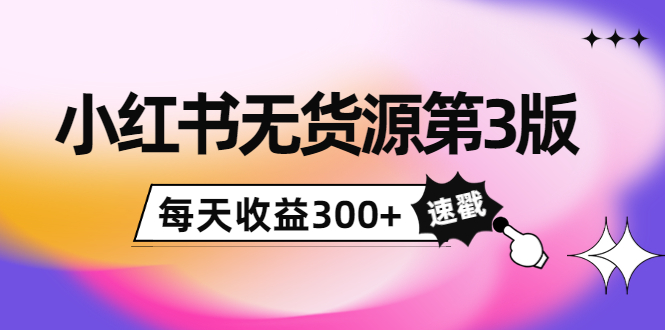 小红书无货源第3版

每天收益300+

速戳